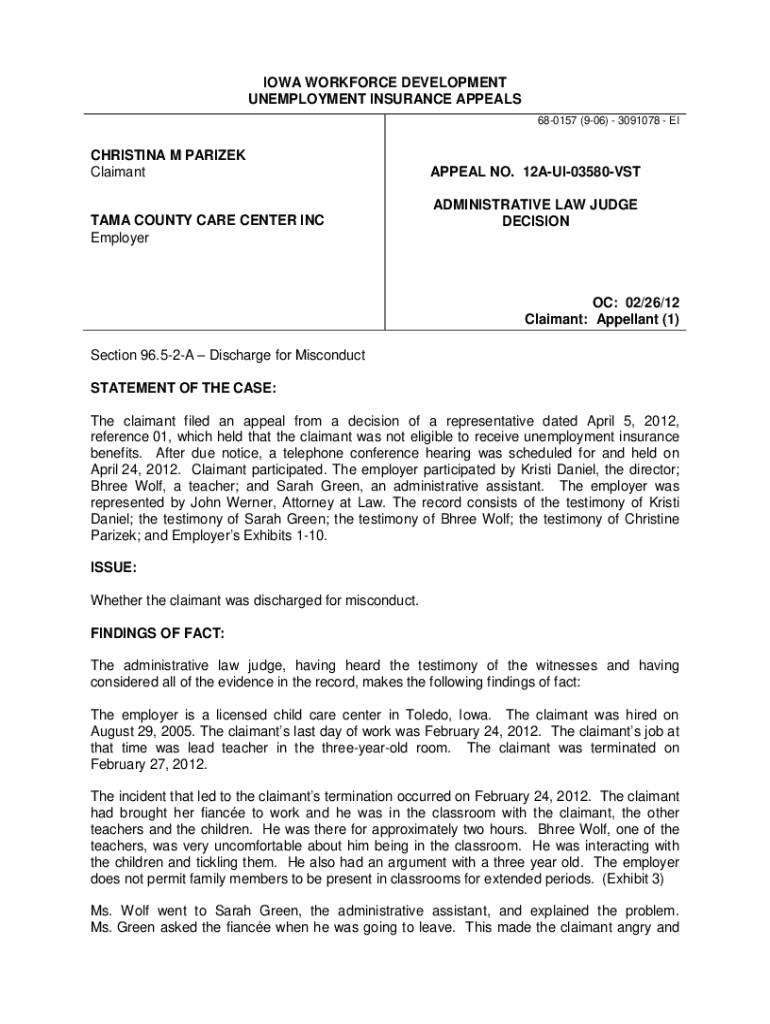 IOWA WORKFORCE DEVELOPMENT
UNEMPLOYMENT INSURANCE APPEALS

68-0157 (9-06) - 3091078 - EI

CHRISTINA M PARIZEK
Claimant

TAMA COUNTY CARE CENTER INC
Employer

APPEAL NO. 12A-UI-03580-VST

ADMINISTRATIVE LAW JUDGE
DECISION

OC: 02/26/12
Claimant: Appellant (1)

Section 96.5-2-A – Discharge for Misconduct

STATEMENT OF THE CASE:

The claimant filed an appeal from a decision of a representative dated April 5, 2012, reference 01, which held that the claimant was not eligible to receive unemployment insurance benefits. After due notice, a telephone conference hearing was scheduled for and held on April 24, 2012. Claimant participated. The employer participated by Kristi Daniel, the director; Bhree Wolf, a teacher; and Sarah Green, an administrative assistant. The employer was represented by John Werner, Attorney at Law. The record consists of the testimony of Kristi Daniel; the testimony of Sarah Green; the testimony of Bhree Wolf; the testimony of Christine Parizek; and Employer's Exhibits 1-10.

ISSUE:

Whether the claimant was discharged for misconduct.

FINDINGS OF FACT:

The administrative law judge, having heard the testimony of the witnesses and having considered all of the evidence in the record, makes the following findings of fact:

The employer is a licensed child care center in Toledo, Iowa. The claimant was hired on August 29, 2005. The claimant's last day of work was February 24, 2012. The claimant's job at that time was lead teacher in the three-year-old room. The claimant was terminated on February 27, 2012.

The incident that led to the claimant's termination occurred on February 24, 2012. The claimant had brought her fiancée to work and he was in the classroom with the claimant, the other teachers and the children. He was there for approximately two hours. Bhree Wolf, one of the teachers, was very uncomfortable about him being in the classroom. He was interacting with the children and tickling them. He also had an argument with a three year old. The employer does not permit family members to be present in classrooms for extended periods. (Exhibit 3)

Ms. Wolf went to Sarah Green, the administrative assistant, and explained the problem. Ms. Green asked the fiancée when he was going to leave. This made the claimant angry and